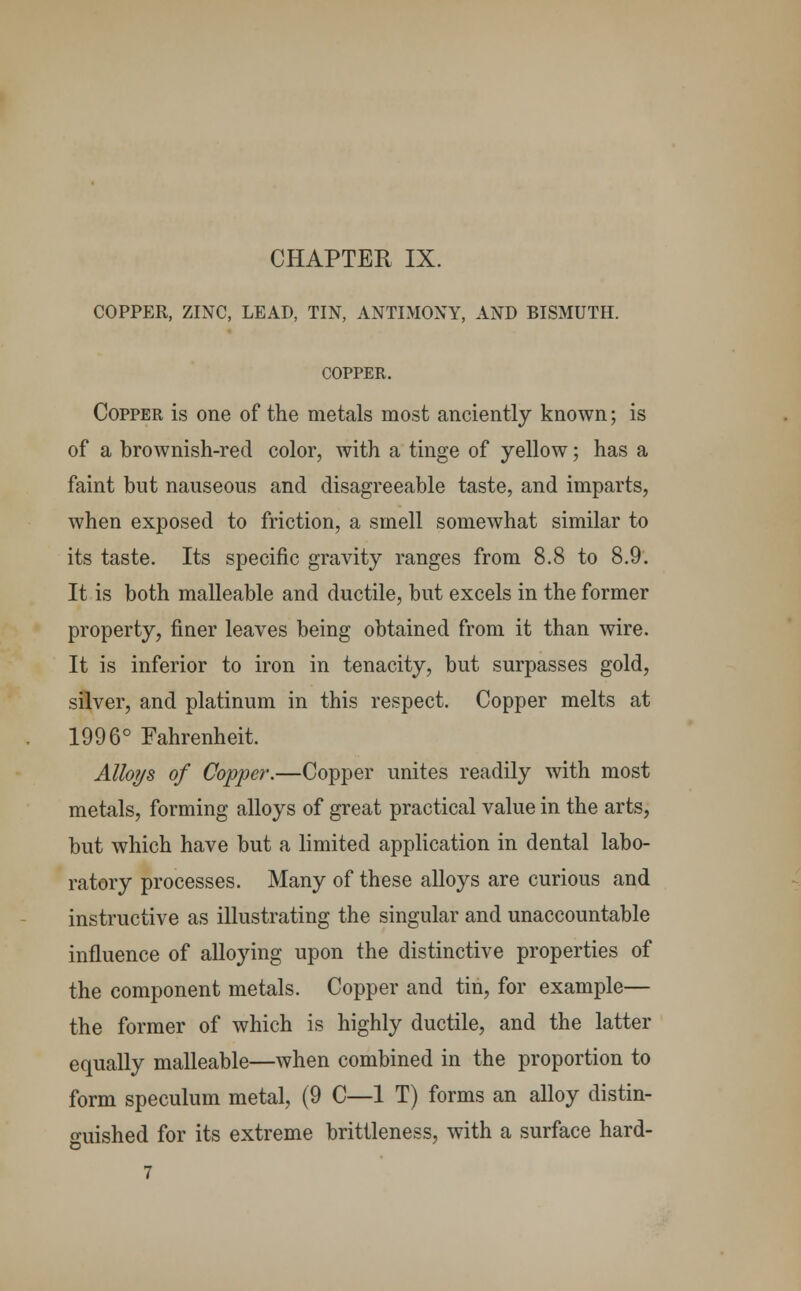 CHAPTER IX.

COPPER, ZINC, LEAD, TIN, ANTIMONY, AND BISMUTH.

COPPER.

Copper is one of the metals most anciently known; is of a brownish-red color, with a tinge of yellow; has a faint but nauseous and disagreeable taste, and imparts, when exposed to friction, a smell somewhat similar to its taste. Its specific gravity ranges from 8.8 to 8.9. It is both malleable and ductile, but excels in the former property, finer leaves being obtained from it than wire. It is inferior to iron in tenacity, but surpasses gold, silver, and platinum in this respect. Copper melts at 1996° Fahrenheit.

Alloys of Copper.—Copper unites readily with most metals, forming alloys of great practical value in the arts, but which have but a limited application in dental laboratory processes. Many of these alloys are curious and instructive as illustrating the singular and unaccountable influence of alloying upon the distinctive properties of the component metals. Copper and tin, for example—the former of which is highly ductile, and the latter equally malleable—when combined in the proportion to form speculum metal, (9 C—1 T) forms an alloy distinguished for its extreme brittleness, with a surface hard-

7